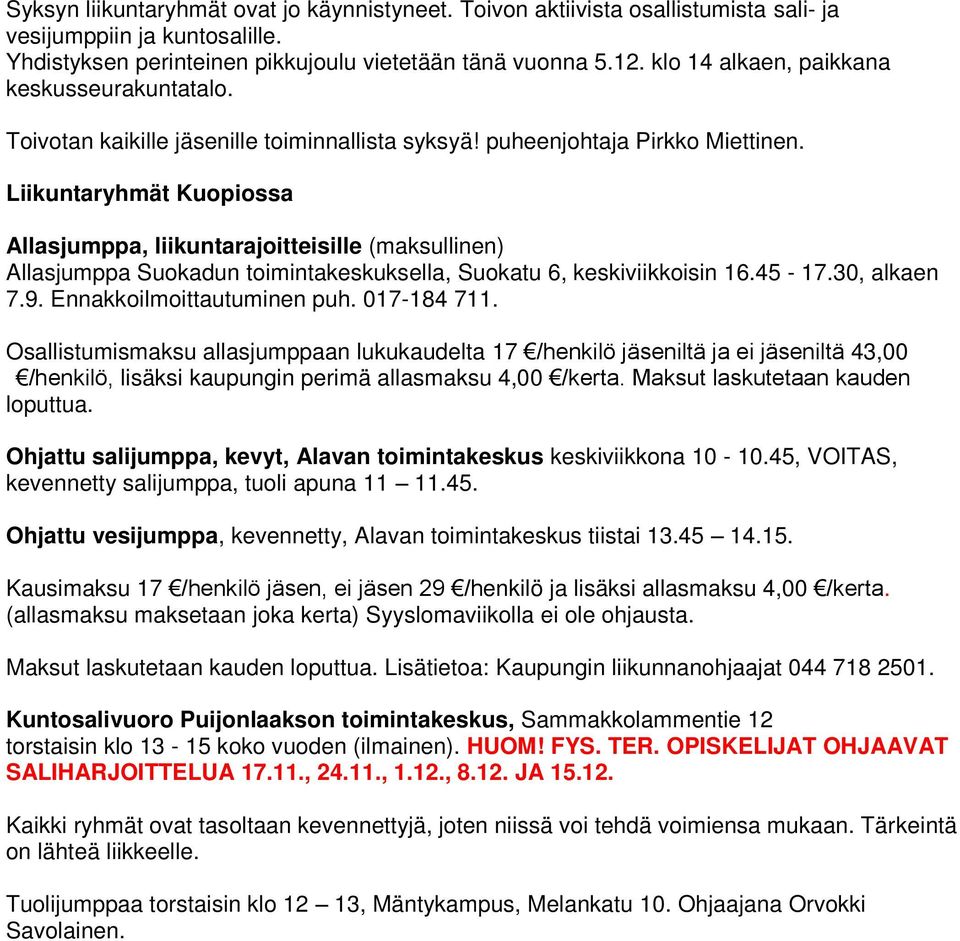 Syksyn liikuntaryhmät ovat jo käynnistyneet. Toivon aktiivista osallistumista sali- ja vesijumppiin ja kuntosalille.
Yhdistyksen perinteinen pikkujoulu vietetään tänä vuonna 5.12. klo 14 alkaen, paikkana keskusseurakuntatalo.

Toivotan kaikille jäsenille toiminnallista syksyä! puheenjohtaja Pirkko Miettinen.

Liikuntaryhmät Kuopiossa

Allasjumppa, liikuntarajoitteisille (maksullinen)
Allasjumppa Suokadun toimintakeskuksella, Suokatu 6, keskiviikkoisin 16.45 - 17.30, alkaen 7.9. Ennakkoilmoittautuminen puh. 017-184 711.

Osallistumismaksu allasjumppaan lukukaudelta 17 €/henkilö jäseniltä ja ei jäseniltä 43,00 €/henkilö, lisäksi kaupungin perimä allasmaksu 4,00 €/kerta. Maksut laskutetaan kauden loputtua.

Ohjattu salijumppa, kevyt, Alavan toimintakeskus keskiviikkona 10 - 10.45, VOITAS, kevennetty salijumppa, tuoli apuna 11 – 11.45.

Ohjattu vesijumppa, kevennetty, Alavan toimintakeskus tiistai 13.45 – 14.15.

Kausimaksu 17 €/henkilö jäsen, ei jäsen 29 €/henkilö ja lisäksi allasmaksu 4,00 €/kerta. (allasmaksu maksetaan joka kerta) Syyslomaviikolla ei ole ohjausta.

Maksut laskutetaan kauden loputtua. Lisätietoa: Kaupungin liikunnanohjaajat 044 718 2501.

Kuntosalivuoro Puijonlaakson toimintakeskus, Sammakkolammentie 12
torstaisin klo 13 - 15 koko vuoden (ilmainen). HUOM! FYS. TER. OPISKELIJAT OHJAAVAT SALIHARJOITTELUA 17.11., 24.11., 1.12., 8.12. JA 15.12.

Kaikki ryhmät ovat tasoltaan kevennettyjä, joten niissä voi tehdä voimiensa mukaan. Tärkeintä on lähteä liikkeelle.

Tuolijumppaa torstaisin klo 12 – 13, Mäntykampus, Melankatu 10. Ohjaajana Orvokki Savolainen.